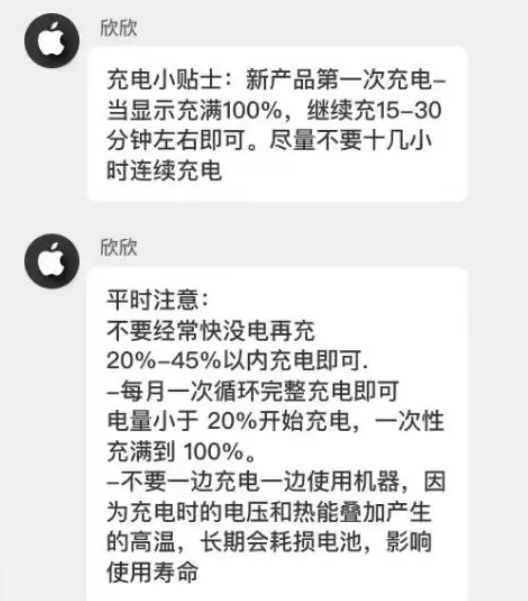 欣欣

充电小贴士：新产品第一次充电–当显示充满100%，继续充15–30分钟左右即可。尽量不要十几小时连续充电

欣欣

平时注意：
不要经常快没电再充
20%–45%以内充电即可.
–每月一次循环完整充电即可
电量小于 20%开始充电，一次性充满到 100%。
–不要一边充电一边使用机器，因为充电时的电压和热能叠加产生的高温，长期会耗损电池，影响使用寿命